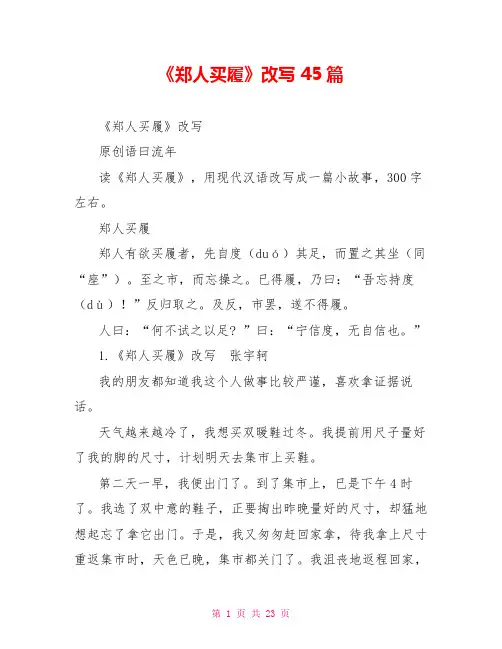 《郑人买履》改写 45 篇

《郑人买履》改写

原创语曰流年

读《郑人买履》，用现代汉语改写成一篇小故事，300 字左右。

郑人买履

郑人有欲买履者，先自度（duó）其足，而置之其坐（同“座”）。至之市，而忘操之。已得履，乃曰：“吾忘持度（dù）！”反归取之。及反，市罢，遂不得履。

人曰：“何不试之以足？”曰：“宁信度，无自信也。”

1.《郑人买履》改写　张宇轲

我的朋友都知道我这个人做事比较严谨，喜欢拿证据说话。

天气越来越冷了，我想买双暖鞋过冬。我提前用尺子量好了我的脚的尺寸，计划明天去集市上买鞋。

第二天一早，我便出门了。到了集市上，已是下午 4 时了。我选了双中意的鞋子，正要掏出昨晚量好的尺寸，却猛地想起忘了拿它出门。于是，我又匆匆赶回家拿，待我拿上尺寸重返集市时，天色已晚，集市都关门了。我沮丧地返程回家，

第 1 页 共 23 页